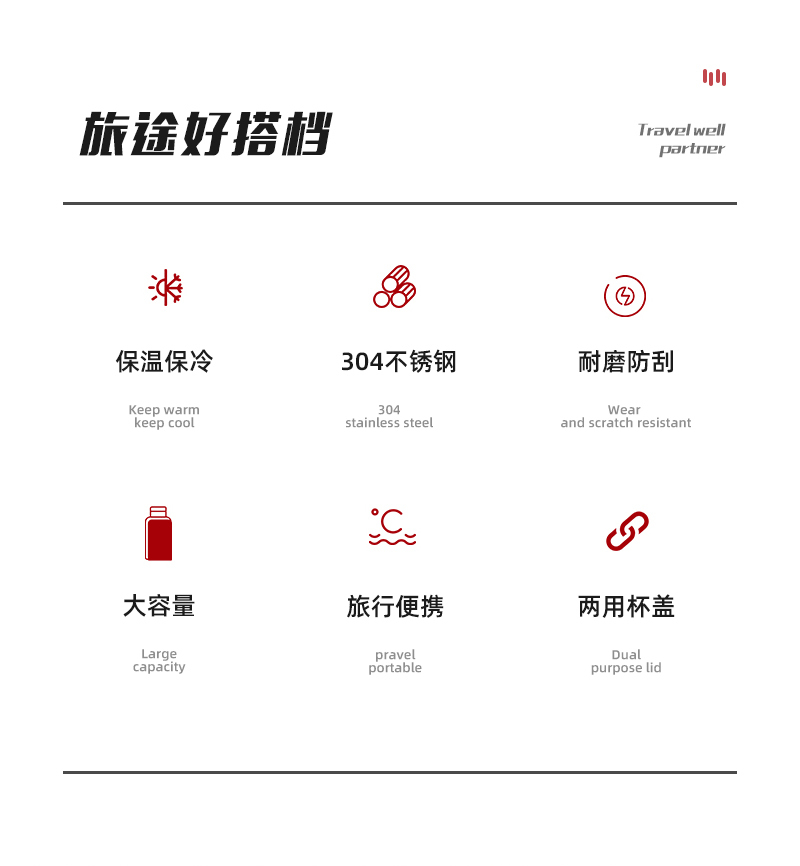 旅途好搭档

Travel well partner

保温保冷

Keep warm keep cool

304不锈钢

304 stainless steel

耐磨防刮

Wear and scratch resistant

大容量

Large capacity

旅行便携

pravel portable

两用杯盖

Dual purpose lid